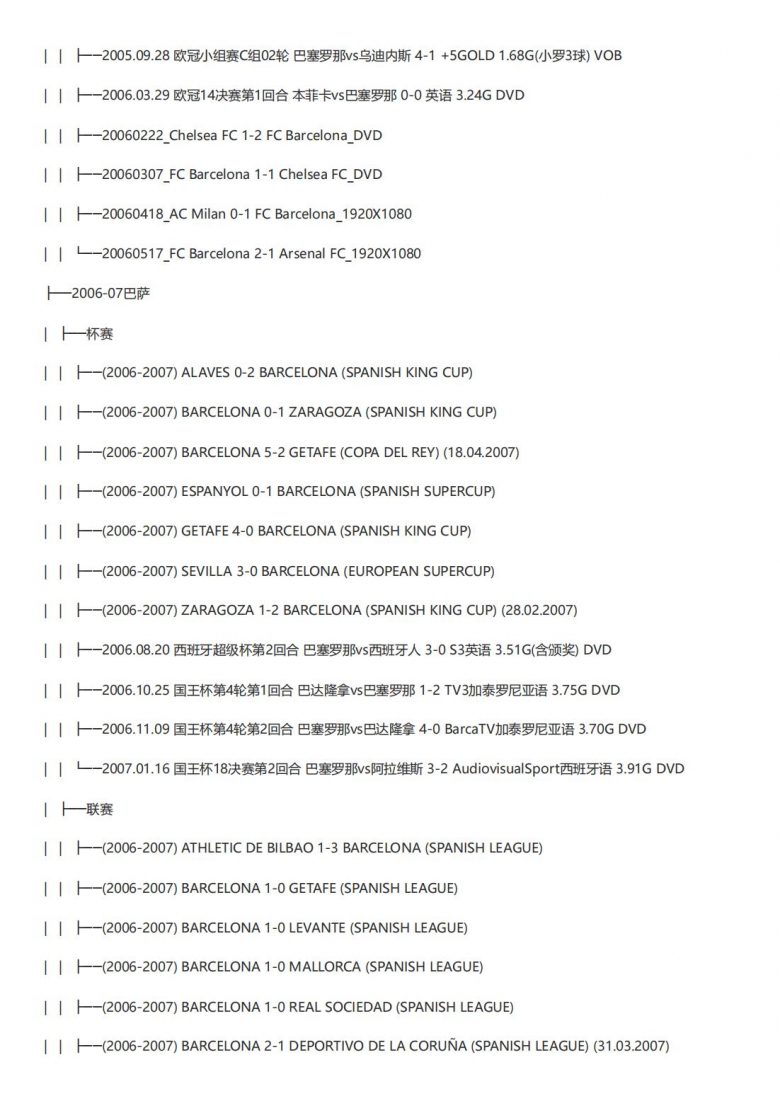 | | ├─2005.09.28 欧冠小组赛C组02轮 巴塞罗那vs乌迪内斯 4-1 +5GOLD 1.68G(小罗3球) VOB

| | ├─2006.03.29 欧冠14决赛第1回合 本菲卡vs巴塞罗那 0-0 英语 3.24G DVD

| | ├─20060222_Chelsea FC 1-2 FC Barcelona_DVD

| | ├─20060307_FC Barcelona 1-1 Chelsea FC_DVD

| | ├─20060418_AC Milan 0-1 FC Barcelona_1920X1080

| | └─20060517_FC Barcelona 2-1 Arsenal FC_1920X1080

├─2006-07巴萨

| ├─杯赛

| | ├─(2006-2007) ALAVES 0-2 BARCELONA (SPANISH KING CUP)

| | ├─(2006-2007) BARCELONA 0-1 ZARAGOZA (SPANISH KING CUP)

| | ├─(2006-2007) BARCELONA 5-2 GETAFE (COPA DEL REY) (18.04.2007)

| | ├─(2006-2007) ESPANYOL 0-1 BARCELONA (SPANISH SUPERCUP)

| | ├─(2006-2007) GETAFE 4-0 BARCELONA (SPANISH KING CUP)

| | ├─(2006-2007) SEVILLA 3-0 BARCELONA (EUROPEAN SUPERCUP)

| | ├─(2006-2007) ZARAGOZA 1-2 BARCELONA (SPANISH KING CUP) (28.02.2007)

| | ├─2006.08.20 西班牙超级杯第2回合 巴塞罗那vs西班牙人 3-0 S3英语 3.51G(含颁奖) DVD

| | ├─2006.10.25 国王杯第4轮第1回合 巴达隆拿vs巴塞罗那 1-2 TV3加泰罗尼亚语 3.75G DVD

| | ├─2006.11.09 国王杯第4轮第2回合 巴塞罗那vs巴达隆拿 4-0 BarcaTV加泰罗尼亚语 3.70G DVD

| | └─2007.01.16 国王杯18决赛第2回合 巴塞罗那vs阿拉维斯 3-2 AudiovisualSport西班牙语 3.91G DVD

| ├─联赛

| | ├─(2006-2007) ATHLETIC DE BILBAO 1-3 BARCELONA (SPANISH LEAGUE)

| | ├─(2006-2007) BARCELONA 1-0 GETAFE (SPANISH LEAGUE)

| | ├─(2006-2007) BARCELONA 1-0 LEVANTE (SPANISH LEAGUE)

| | ├─(2006-2007) BARCELONA 1-0 MALLORCA (SPANISH LEAGUE)

| | ├─(2006-2007) BARCELONA 1-0 REAL SOCIEDAD (SPANISH LEAGUE)

| | ├─(2006-2007) BARCELONA 2-1 DEPORTIVO DE LA CORUÑA (SPANISH LEAGUE) (31.03.2007)